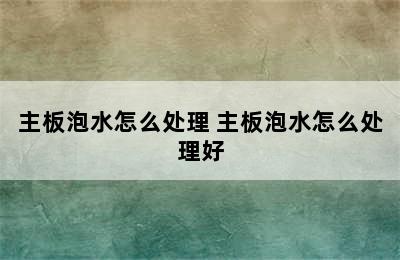 主板泡水怎么处理 主板泡水怎么处理好